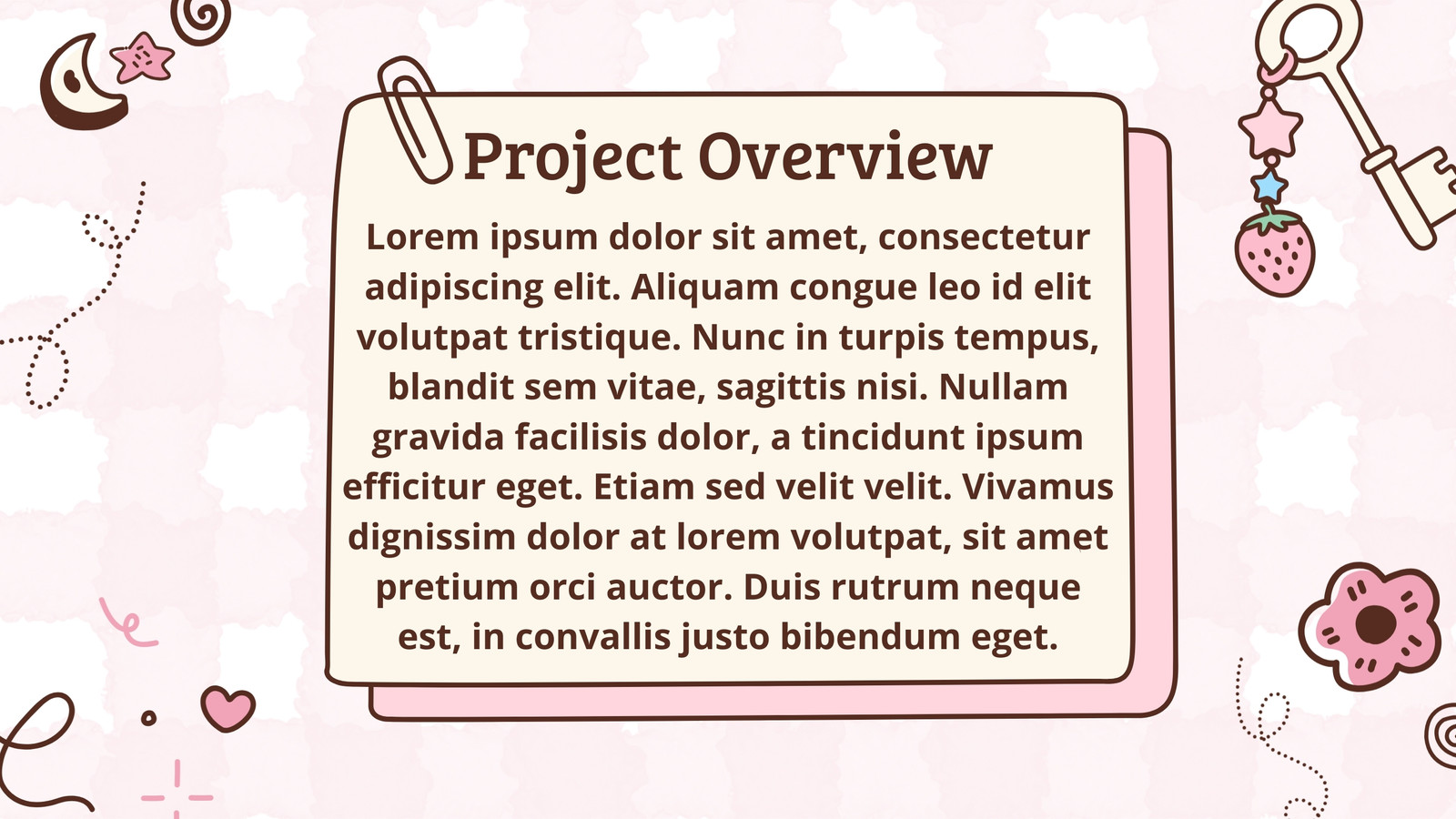 Project Overview

Lorem ipsum dolor sit amet, consectetur adipiscing elit. Aliquam congue leo id elit volutpat tristique. Nunc in turpis tempus, blandit sem vitae, sagittis nisi. Nullam gravida facilisis dolor, a tincidunt ipsum efficitur eget. Etiam sed velit velit. Vivamus dignissim dolor at lorem volutpat, sit amet pretium orci auctor. Duis rutrum neque est, in convallis justo bibendum eget.